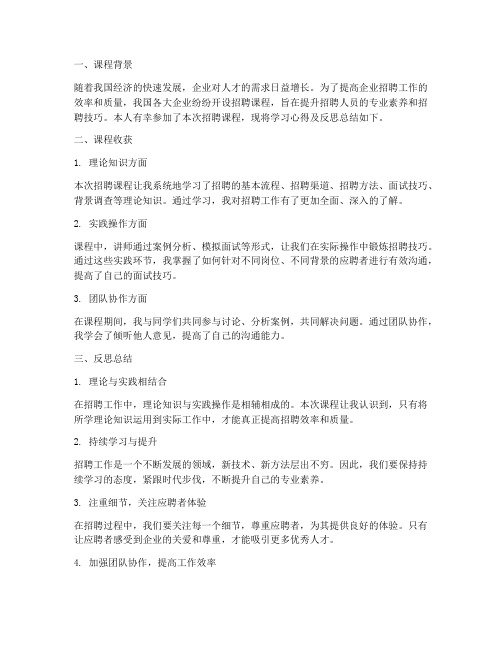 一、课程背景

随着我国经济的快速发展，企业对人才的需求日益增长。为了提高企业招聘工作的效率和质量，我国各大企业纷纷开设招聘课程，旨在提升招聘人员的专业素养和招聘技巧。本人有幸参加了本次招聘课程，现将学习心得及反思总结如下。

二、课程收获

1. 理论知识方面

本次招聘课程让我系统地学习了招聘的基本流程、招聘渠道、招聘方法、面试技巧、背景调查等理论知识。通过学习，我对招聘工作有了更加全面、深入的了解。

2. 实践操作方面

课程中，讲师通过案例分析、模拟面试等形式，让我们在实际操作中锻炼招聘技巧。通过这些实践环节，我掌握了如何针对不同岗位、不同背景的应聘者进行有效沟通，提高了自己的面试技巧。

3. 团队协作方面

在课程期间，我与同学们共同参与讨论、分析案例，共同解决问题。通过团队协作，我学会了倾听他人意见，提高了自己的沟通能力。

三、反思总结

1. 理论与实践相结合

在招聘工作中，理论知识与实践操作是相辅相成的。本次课程让我认识到，只有将所学理论知识运用到实际工作中，才能真正提高招聘效率和质量。

2. 持续学习与提升

招聘工作是一个不断发展的领域，新技术、新方法层出不穷。因此，我们要保持持续学习的态度，紧跟时代步伐，不断提升自己的专业素养。

3. 注重细节，关注应聘者体验

在招聘过程中，我们要关注每一个细节，尊重应聘者，为其提供良好的体验。只有让应聘者感受到企业的关爱和尊重，才能吸引更多优秀人才。

4. 加强团队协作，提高工作效率